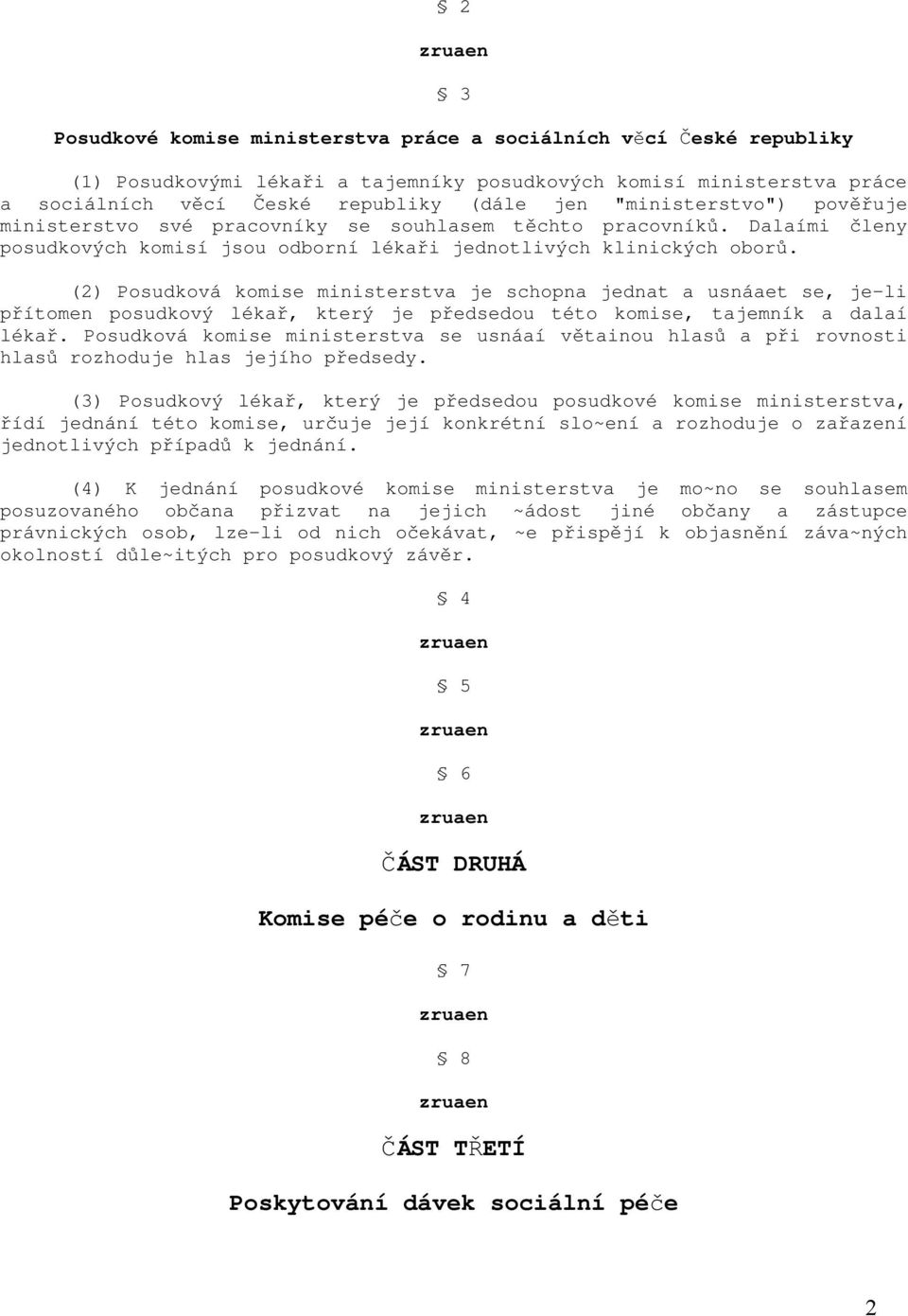 § 2

zruaen

§ 3

Posudkové komise ministerstva práce a sociálních věcí České republiky

(1) Posudkovými lékaři a tajemníky posudkových komisí ministerstva práce a sociálních věcí České republiky (dále jen "ministerstvo") pověřuje ministerstvo své pracovníky se souhlasem těchto pracovníků. Dalaími členy posudkových komisí jsou odborní lékaři jednotlivých klinických oborů.

(2) Posudková komise ministerstva je schopna jednat a usnáaet se, je-li přítomen posudkový lékař, který je předsedou této komise, tajemník a dalaí lékař. Posudková komise ministerstva se usnáaí větainou hlasů a při rovnosti hlasů rozhoduje hlas jejího předsedy.

(3) Posudkový lékař, který je předsedou posudkové komise ministerstva, řídí jednání této komise, určuje její konkrétní slo~ení a rozhoduje o zařazení jednotlivých případů k jednání.

(4) K jednání posudkové komise ministerstva je mo~no se souhlasem posuzovaného občana přizvat na jejich ~ádost jiné občany a zástupce právnických osob, lze-li od nich očekávat, ~e přispějí k objasnění záva~ných okolností důle~itých pro posudkový závěr.

§ 4

zruaen

§ 5

zruaen

§ 6

zruaen

ČÁST DRUHÁ

Komise péče o rodinu a děti

§ 7

zruaen

§ 8

zruaen

ČÁST TŘETÍ

Poskytování dávek sociální péče

2